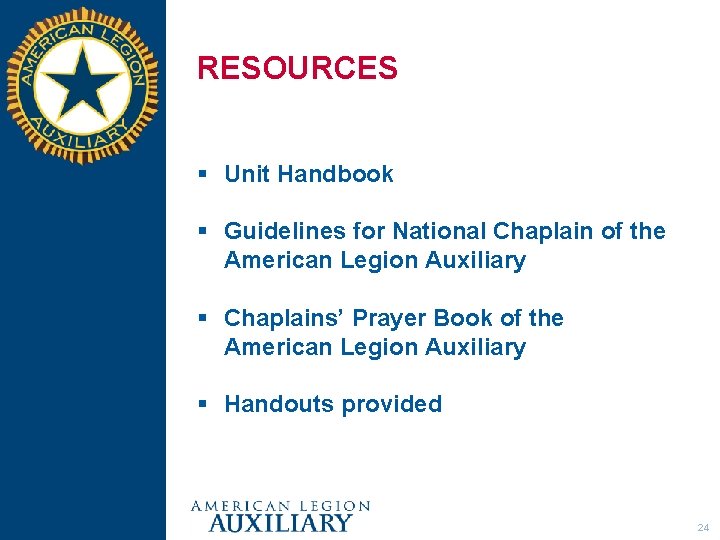 AMERICAN LEGION
AUXILIARY

RESOURCES

• Unit Handbook

• Guidelines for National Chaplain of the American Legion Auxiliary

• Chaplains' Prayer Book of the American Legion Auxiliary

• Handouts provided

AMERICAN LEGION
AUXILIARY

24